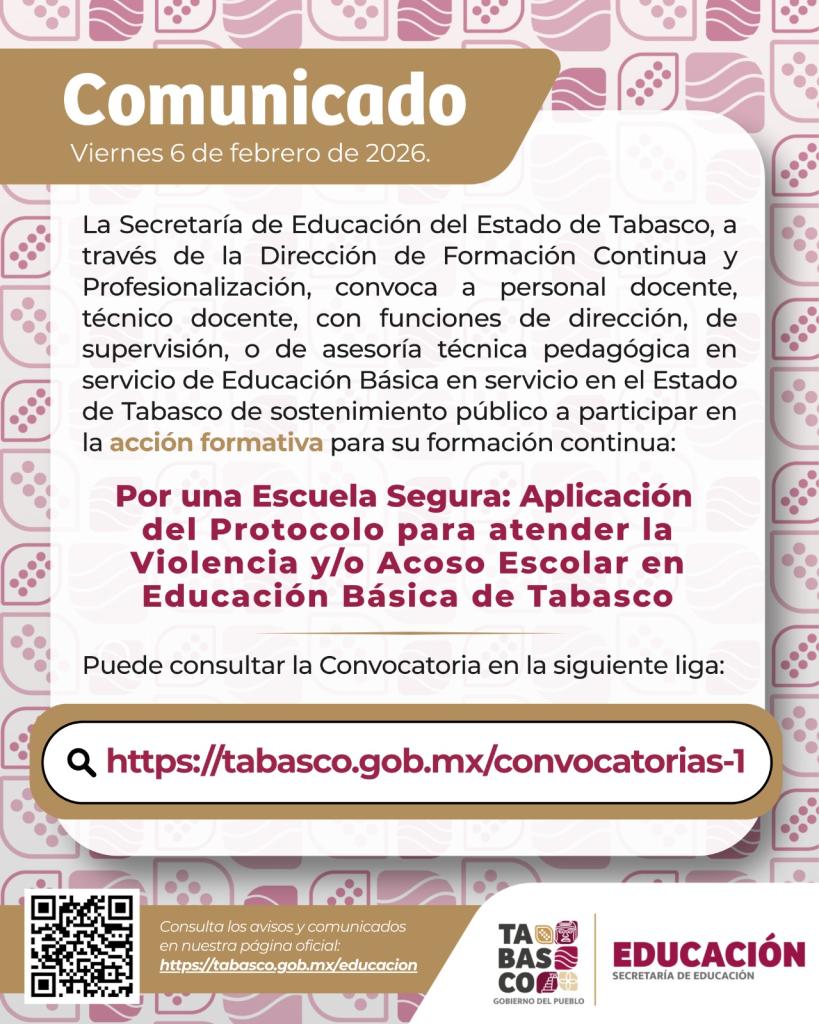 Comunicado
Viernes 6 de febrero de 2026.

La Secretaría de Educación del Estado de Tabasco, a través de la Dirección de Formación Continua y Profesionalización, convoca a personal docente, técnico docente, con funciones de dirección, de supervisión, o de asesoría técnica pedagógica en servicio de Educación Básica en servicio en el Estado de Tabasco de sostenimiento público a participar en la acción formativa para su formación continua:

Por una Escuela Segura: Aplicación del Protocolo para atender la Violencia y/o Acoso Escolar en Educación Básica de Tabasco

Puede consultar la Convocatoria en la siguiente liga:

https://tabasco.gob.mx/convocatorias-1

Consulta los avisos y comunicados en nuestra página oficial:
https://tabasco.gob.mx/educacion

TABASCO
GOBIERNO DEL PUEBLO

EDUCACIÓN
SECRETARÍA DE EDUCACIÓN